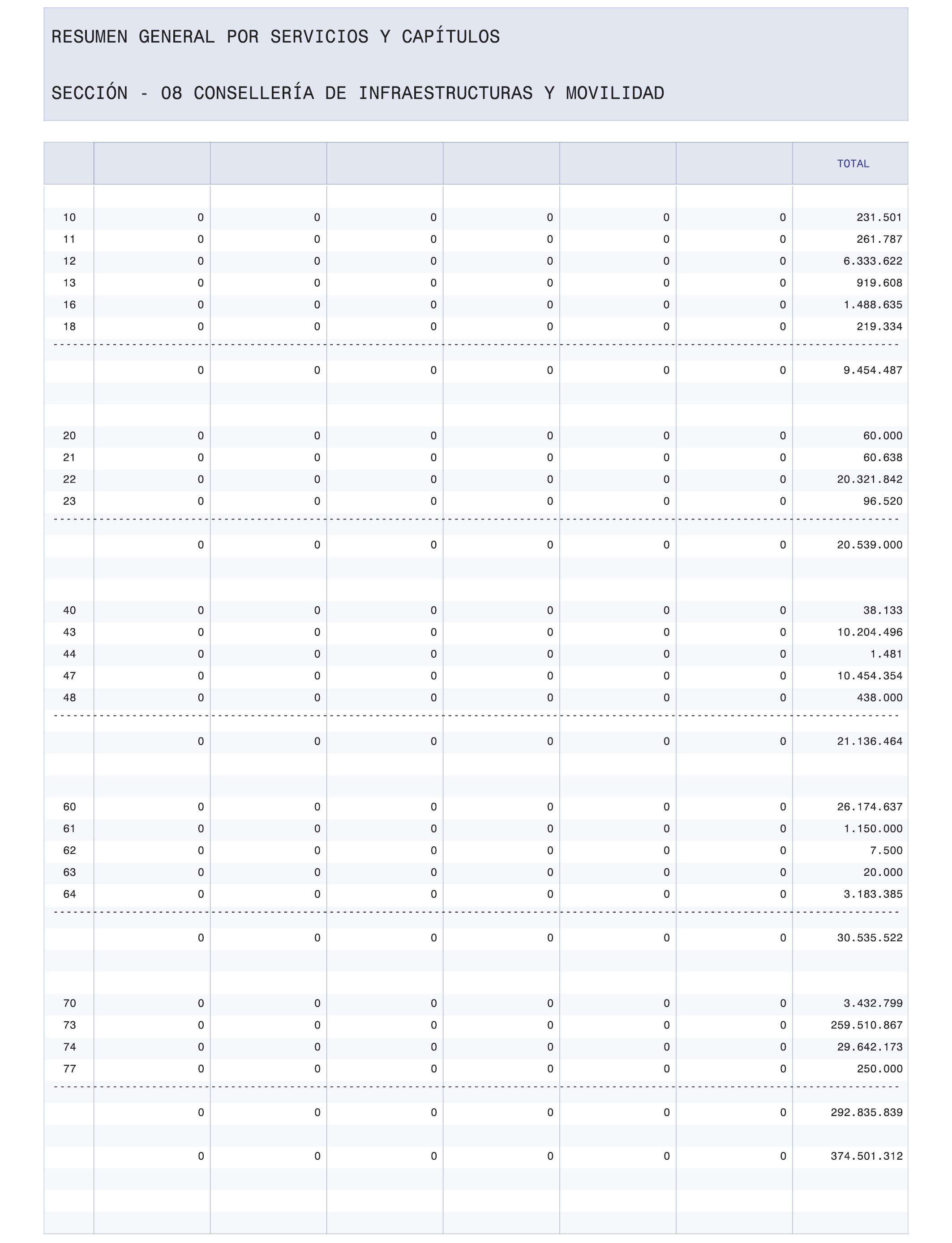 RESUMEN GENERAL POR SERVICIOS Y CAPÍTULOS

SECCIÓN - 08 CONSELLERÍA DE INFRAESTRUCTURAS Y MOVILIDAD

| | | | | | | | TOTAL |
|---|---|---|---|---|---|---|---|
| 10 | 0 | 0 | 0 | 0 | 0 | 0 | 231.501 |
| 11 | 0 | 0 | 0 | 0 | 0 | 0 | 261.787 |
| 12 | 0 | 0 | 0 | 0 | 0 | 0 | 6.333.622 |
| 13 | 0 | 0 | 0 | 0 | 0 | 0 | 919.608 |
| 16 | 0 | 0 | 0 | 0 | 0 | 0 | 1.488.635 |
| 18 | 0 | 0 | 0 | 0 | 0 | 0 | 219.334 |
| | 0 | 0 | 0 | 0 | 0 | 0 | 9.454.487 |
| 20 | 0 | 0 | 0 | 0 | 0 | 0 | 60.000 |
| 21 | 0 | 0 | 0 | 0 | 0 | 0 | 60.638 |
| 22 | 0 | 0 | 0 | 0 | 0 | 0 | 20.321.842 |
| 23 | 0 | 0 | 0 | 0 | 0 | 0 | 96.520 |
| | 0 | 0 | 0 | 0 | 0 | 0 | 20.539.000 |
| 40 | 0 | 0 | 0 | 0 | 0 | 0 | 38.133 |
| 43 | 0 | 0 | 0 | 0 | 0 | 0 | 10.204.496 |
| 44 | 0 | 0 | 0 | 0 | 0 | 0 | 1.481 |
| 47 | 0 | 0 | 0 | 0 | 0 | 0 | 10.454.354 |
| 48 | 0 | 0 | 0 | 0 | 0 | 0 | 438.000 |
| | 0 | 0 | 0 | 0 | 0 | 0 | 21.136.464 |
| 60 | 0 | 0 | 0 | 0 | 0 | 0 | 26.174.637 |
| 61 | 0 | 0 | 0 | 0 | 0 | 0 | 1.150.000 |
| 62 | 0 | 0 | 0 | 0 | 0 | 0 | 7.500 |
| 63 | 0 | 0 | 0 | 0 | 0 | 0 | 20.000 |
| 64 | 0 | 0 | 0 | 0 | 0 | 0 | 3.183.385 |
| | 0 | 0 | 0 | 0 | 0 | 0 | 30.535.522 |
| 70 | 0 | 0 | 0 | 0 | 0 | 0 | 3.432.799 |
| 73 | 0 | 0 | 0 | 0 | 0 | 0 | 259.510.867 |
| 74 | 0 | 0 | 0 | 0 | 0 | 0 | 29.642.173 |
| 77 | 0 | 0 | 0 | 0 | 0 | 0 | 250.000 |
| | 0 | 0 | 0 | 0 | 0 | 0 | 292.835.839 |
| | 0 | 0 | 0 | 0 | 0 | 0 | 374.501.312 |